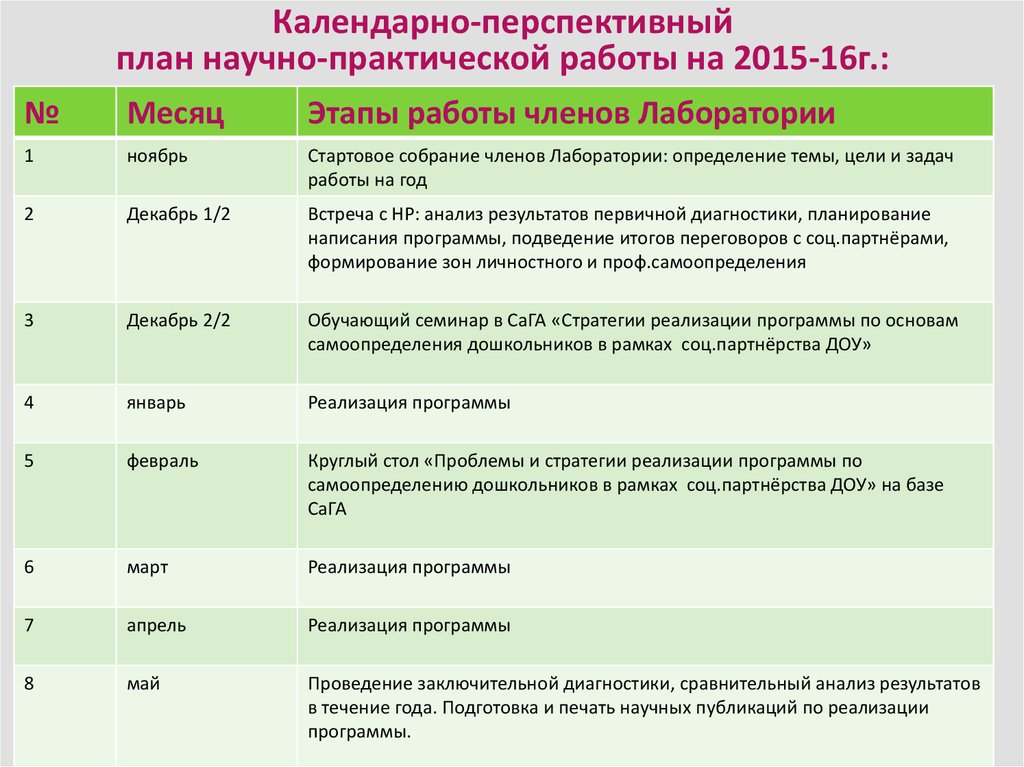 Календарно-перспективный план научно-практической работы на 2015-16г.:

| № | Месяц | Этапы работы членов Лаборатории |
|---|---|---|
| 1 | ноябрь | Стартовое собрание членов Лаборатории: определение темы, цели и задач работы на год |
| 2 | Декабрь 1/2 | Встреча с НР: анализ результатов первичной диагностики, планирование написания программы, подведение итогов переговоров с соц.партнёрами, формирование зон личностного и проф.самоопределения |
| 3 | Декабрь 2/2 | Обучающий семинар в СаГА «Стратегии реализации программы по основам самоопределения дошкольников в рамках соц.партнёрства ДОУ» |
| 4 | январь | Реализация программы |
| 5 | февраль | Круглый стол «Проблемы и стратегии реализации программы по самоопределению дошкольников в рамках соц.партнёрства ДОУ» на базе СаГА |
| 6 | март | Реализация программы |
| 7 | апрель | Реализация программы |
| 8 | май | Проведение заключительной диагностики, сравнительный анализ результатов в течение года. Подготовка и печать научных публикаций по реализации программы. |